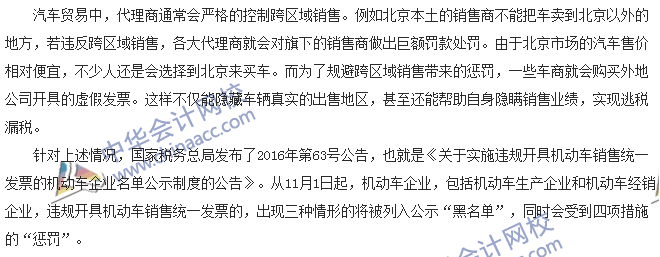 汽车贸易中，代理商通常会严格的控制跨区域销售。例如北京本土的销售商不能把车卖到北京以外的地方，若违反跨区域销售，各大代理商就会对旗下的销售商做出巨额罚款处罚。由于北京市场的汽车售价相对便宜，不少人还是会选择到北京来买车。而为了规避跨区域销售带来的惩罚，一些车商就会购买外地公司开具的虚假发票。这样不仅能隐藏车辆真实的出售地区，甚至还能帮助自身隐瞒销售业绩，实现逃税漏税。

针对上述情况，国家税务总局发布了2016年第63号公告，也就是《关于实施违规开具机动车销售统一发票的机动车企业名单公示制度的公告》。从11月1日起，机动车企业，包括机动车生产企业和机动车经销企业，违规开具机动车销售统一发票的，出现三种情形的将被列入公示“黑名单”，同时会受到四项措施的“惩罚”。

中华会计网校
www.chinaacc.com
会计网校